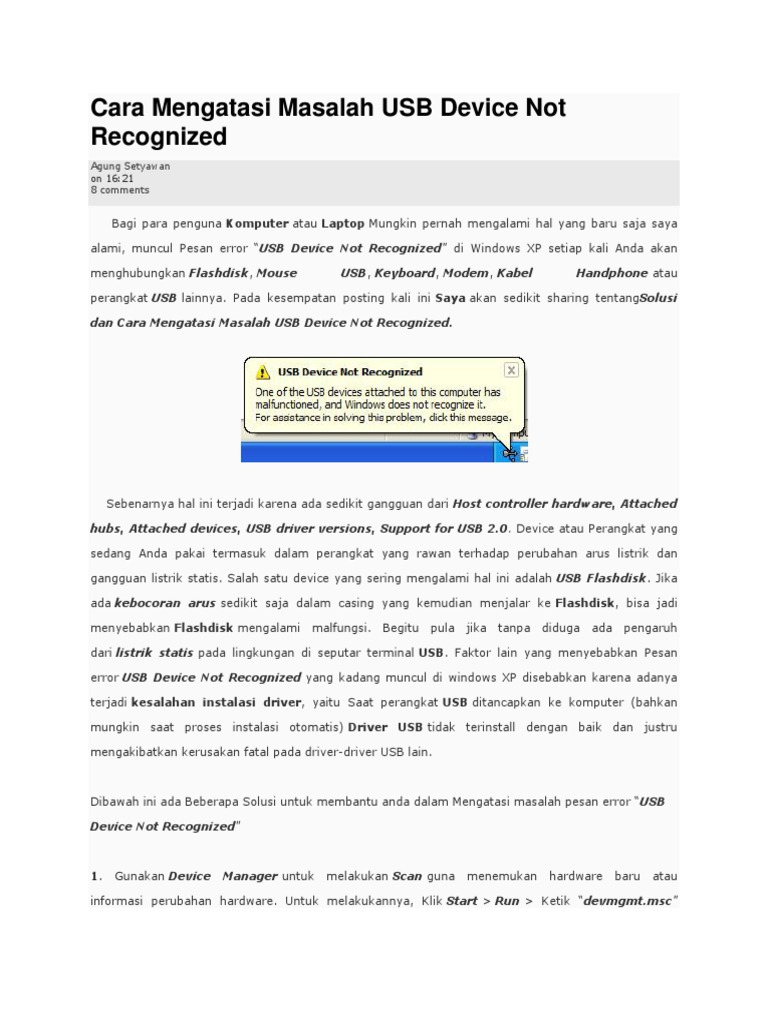 Cara Mengatasi Masalah USB Device Not Recognized

Agung Setyawan
on 16:21
8 comments

Bagi para penguna Komputer atau Laptop Mungkin pernah mengalami hal yang baru saja saya alami, muncul Pesan error "USB Device Not Recognized" di Windows XP setiap kali Anda akan menghubungkan Flashdisk, Mouse USB, Keyboard, Modem, Kabel Handphone atau perangkat USB lainnya. Pada kesempatan posting kali ini Saya akan sedikit sharing tentangSolusi dan Cara Mengatasi Masalah USB Device Not Recognized.

USB Device Not Recognized
One of the USB devices attached to this computer has malfunctioned, and Windows does not recognize it.
For assistance in solving this problem, click this message.

Sebenarnya hal ini terjadi karena ada sedikit gangguan dari Host controller hardware, Attached hubs, Attached devices, USB driver versions, Support for USB 2.0. Device atau Perangkat yang sedang Anda pakai termasuk dalam perangkat yang rawan terhadap perubahan arus listrik dan gangguan listrik statis. Salah satu device yang sering mengalami hal ini adalah USB Flashdisk. Jika ada kebocoran arus sedikit saja dalam casing yang kemudian menjalar ke Flashdisk, bisa jadi menyebabkan Flashdisk mengalami malfungsi. Begitu pula jika tanpa diduga ada pengaruh dari listrik statis pada lingkungan di seputar terminal USB. Faktor lain yang menyebabkan Pesan error USB Device Not Recognized yang kadang muncul di windows XP disebabkan karena adanya terjadi kesalahan instalasi driver, yaitu Saat perangkat USB ditancapkan ke komputer (bahkan mungkin saat proses instalasi otomatis) Driver USB tidak terinstall dengan baik dan justru mengakibatkan kerusakan fatal pada driver-driver USB lain.

Dibawah ini ada Beberapa Solusi untuk membantu anda dalam Mengatasi masalah pesan error "USB Device Not Recognized"

1. Gunakan Device Manager untuk melakukan Scan guna menemukan hardware baru atau informasi perubahan hardware. Untuk melakukannya, Klik Start > Run > Ketik "devmgmt.msc"